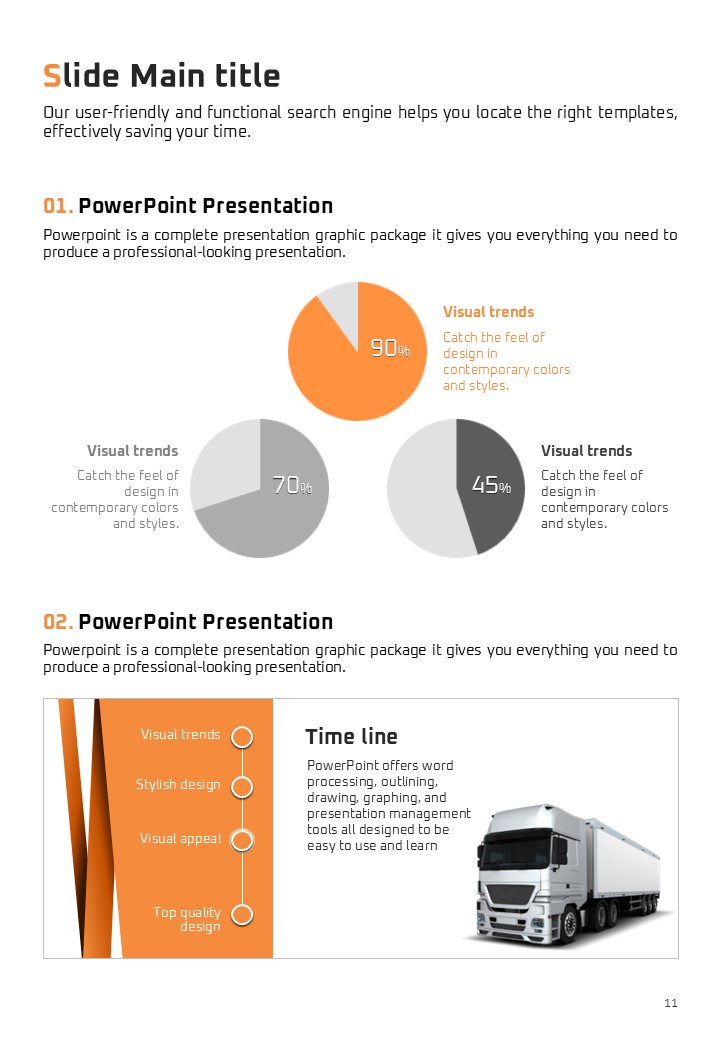 Slide Main title

Our user-friendly and functional search engine helps you locate the right templates, effectively saving your time.

01. PowerPoint Presentation

Powerpoint is a complete presentation graphic package it gives you everything you need to produce a professional-looking presentation.

90%

Visual trends

Catch the feel of design in contemporary colors and styles.

Visual trends

Catch the feel of design in contemporary colors and styles.

70%

45%

Visual trends

Catch the feel of design in contemporary colors and styles.

02. PowerPoint Presentation

Powerpoint is a complete presentation graphic package it gives you everything you need to produce a professional-looking presentation.

Visual trends

Stylish design

Visual appeal

Top quality design

Time line

PowerPoint offers word processing, outlining, drawing, graphing, and presentation management tools all designed to be easy to use and learn

11